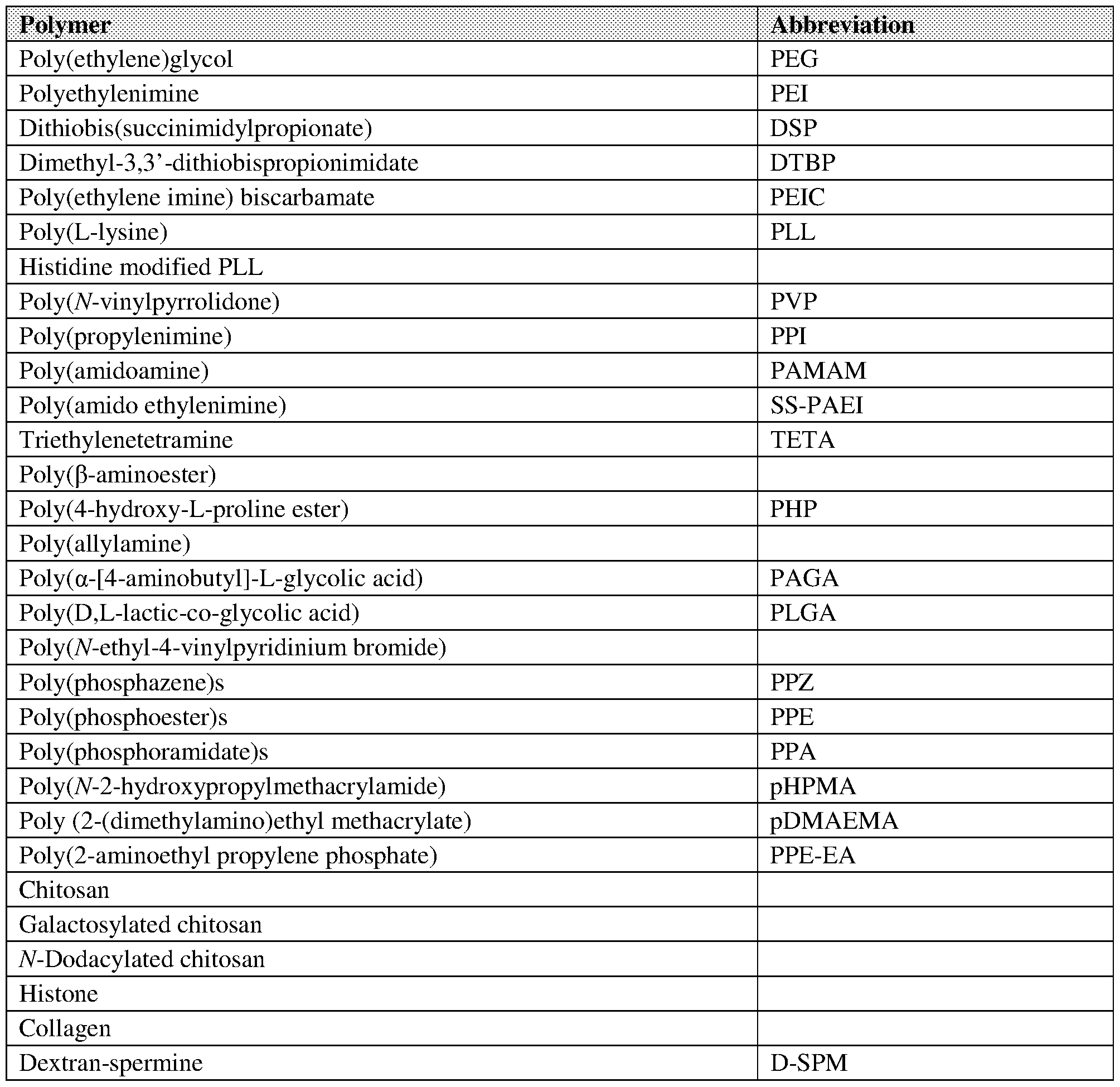 | Polymer | Abbreviation |
|---|---|
| Poly(ethylene)glycol | PEG |
| Polyethylenimine | PEI |
| Dithiobis(succinimidylpropionate) | DSP |
| Dimethyl-3,3'-dithiobispropionimidate | DTBP |
| Poly(ethylene imine) biscarbamate | PEIC |
| Poly(L-lysine) | PLL |
| Histidine modified PLL | |
| Poly(N-vinylpyrrolidone) | PVP |
| Poly(propylenimine) | PPI |
| Poly(amidoamine) | PAMAM |
| Poly(amido ethylenimine) | SS-PAEI |
| Triethylenetetramine | TETA |
| Poly(β-aminoester) | |
| Poly(4-hydroxy-L-proline ester) | PHP |
| Poly(allylamine) | |
| Poly(α-[4-aminobutyl]-L-glycolic acid) | PAGA |
| Poly(D,L-lactic-co-glycolic acid) | PLGA |
| Poly(N-ethyl-4-vinylpyridinium bromide) | |
| Poly(phosphazene)s | PPZ |
| Poly(phosphoester)s | PPE |
| Poly(phosphoramidate)s | PPA |
| Poly(N-2-hydroxypropylmethacrylamide) | pHPMA |
| Poly (2-(dimethylamino)ethyl methacrylate) | pDMAEMA |
| Poly(2-aminoethyl propylene phosphate) | PPE-EA |
| Chitosan | |
| Galactosylated chitosan | |
| N-Dodacylated chitosan | |
| Histone | |
| Collagen | |
| Dextran-spermine | D-SPM |